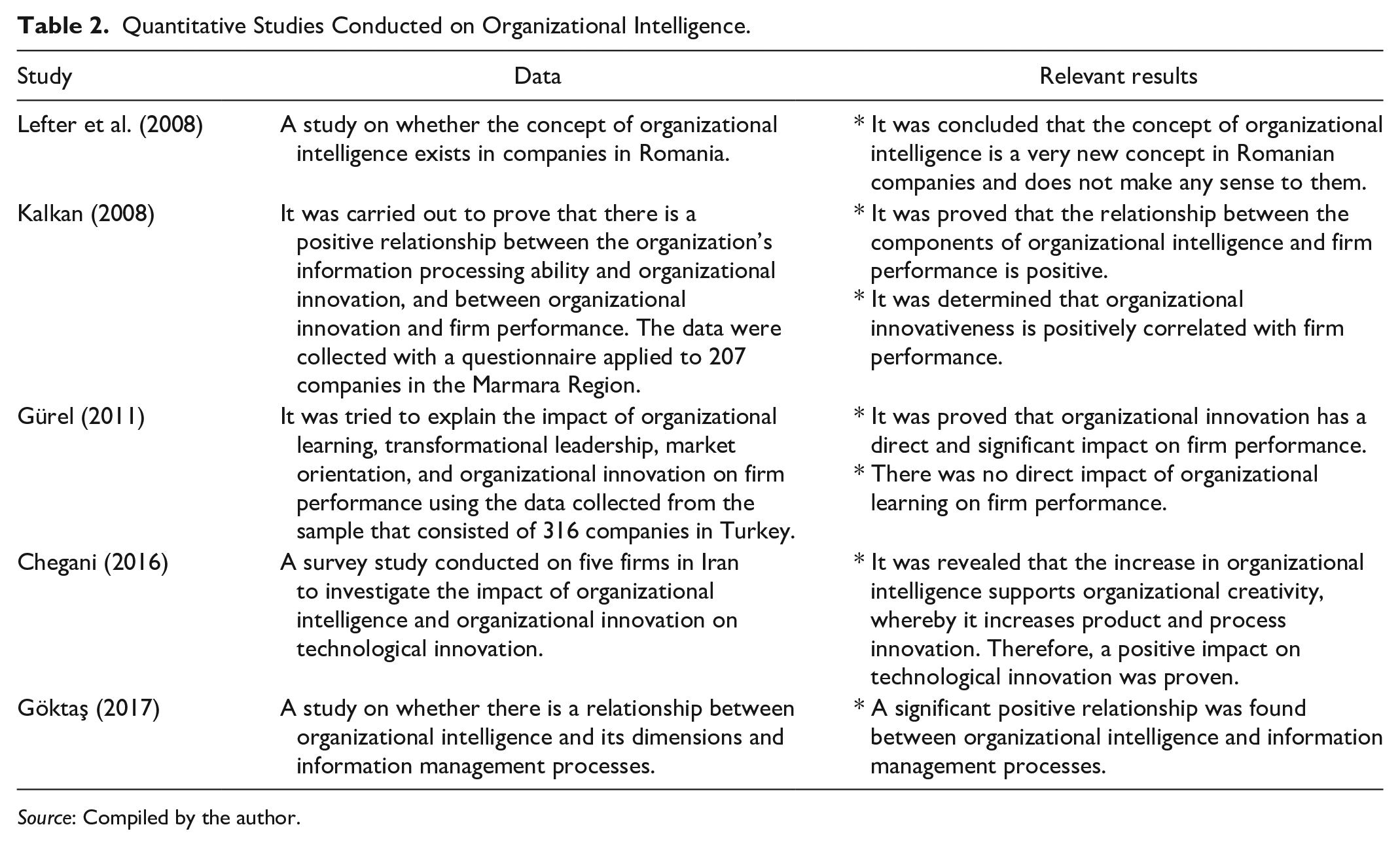 Table 2. Quantitative Studies Conducted on Organizational Intelligence.

| Study | Data | Relevant results |
|---|---|---|
| Lefter et al. (2008) | A study on whether the concept of organizational intelligence exists in companies in Romania. | * It was concluded that the concept of organizational intelligence is a very new concept in Romanian companies and does not make any sense to them. |
| Kalkan (2008) | It was carried out to prove that there is a positive relationship between the organization's information processing ability and organizational innovation, and between organizational innovation and firm performance. The data were collected with a questionnaire applied to 207 companies in the Marmara Region. | * It was proved that the relationship between the components of organizational intelligence and firm performance is positive. * It was determined that organizational innovativeness is positively correlated with firm performance. |
| Gürel (2011) | It was tried to explain the impact of organizational learning, transformational leadership, market orientation, and organizational innovation on firm performance using the data collected from the sample that consisted of 316 companies in Turkey. | * It was proved that organizational innovation has a direct and significant impact on firm performance. * There was no direct impact of organizational learning on firm performance. |
| Chegani (2016) | A survey study conducted on five firms in Iran to investigate the impact of organizational intelligence and organizational innovation on technological innovation. | * It was revealed that the increase in organizational intelligence supports organizational creativity, whereby it increases product and process innovation. Therefore, a positive impact on technological innovation was proven. |
| Göktaş (2017) | A study on whether there is a relationship between organizational intelligence and its dimensions and information management processes. | * A significant positive relationship was found between organizational intelligence and information management processes. |

Source: Compiled by the author.